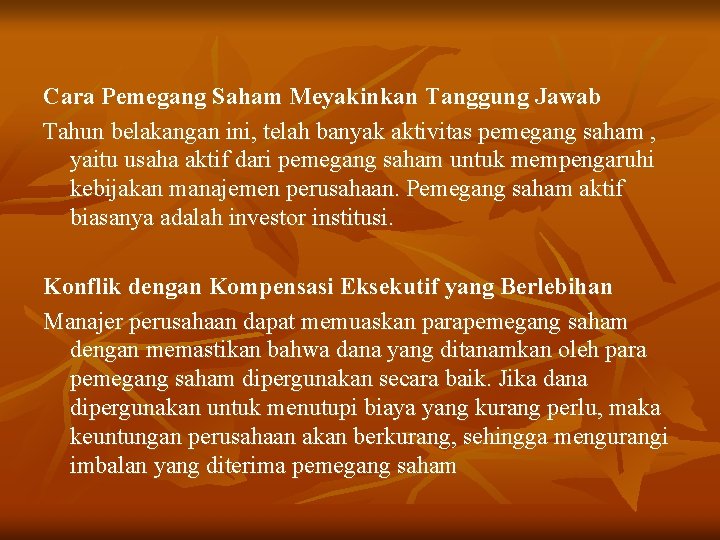 Cara Pemegang Saham Meyakinkan Tanggung Jawab

Tahun belakangan ini, telah banyak aktivitas pemegang saham , yaitu usaha aktif dari pemegang saham untuk mempengaruhi kebijakan manajemen perusahaan. Pemegang saham aktif biasanya adalah investor institusi.

Konflik dengan Kompensasi Eksekutif yang Berlebihan

Manajer perusahaan dapat memuaskan parapemegang saham dengan memastikan bahwa dana yang ditanamkan oleh para pemegang saham dipergunakan secara baik. Jika dana dipergunakan untuk menutupi biaya yang kurang perlu, maka keuntungan perusahaan akan berkurang, sehingga mengurangi imbalan yang diterima pemegang saham